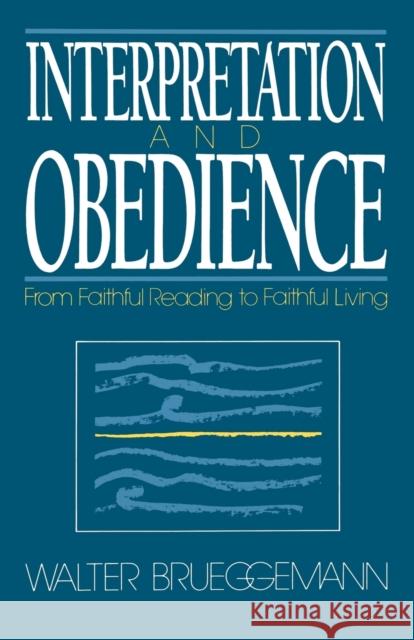 INTERPRETATION
AND
OBEDIENCE

From Faithful Reading to Faithful Living

WALTER BRUEGGEMANN